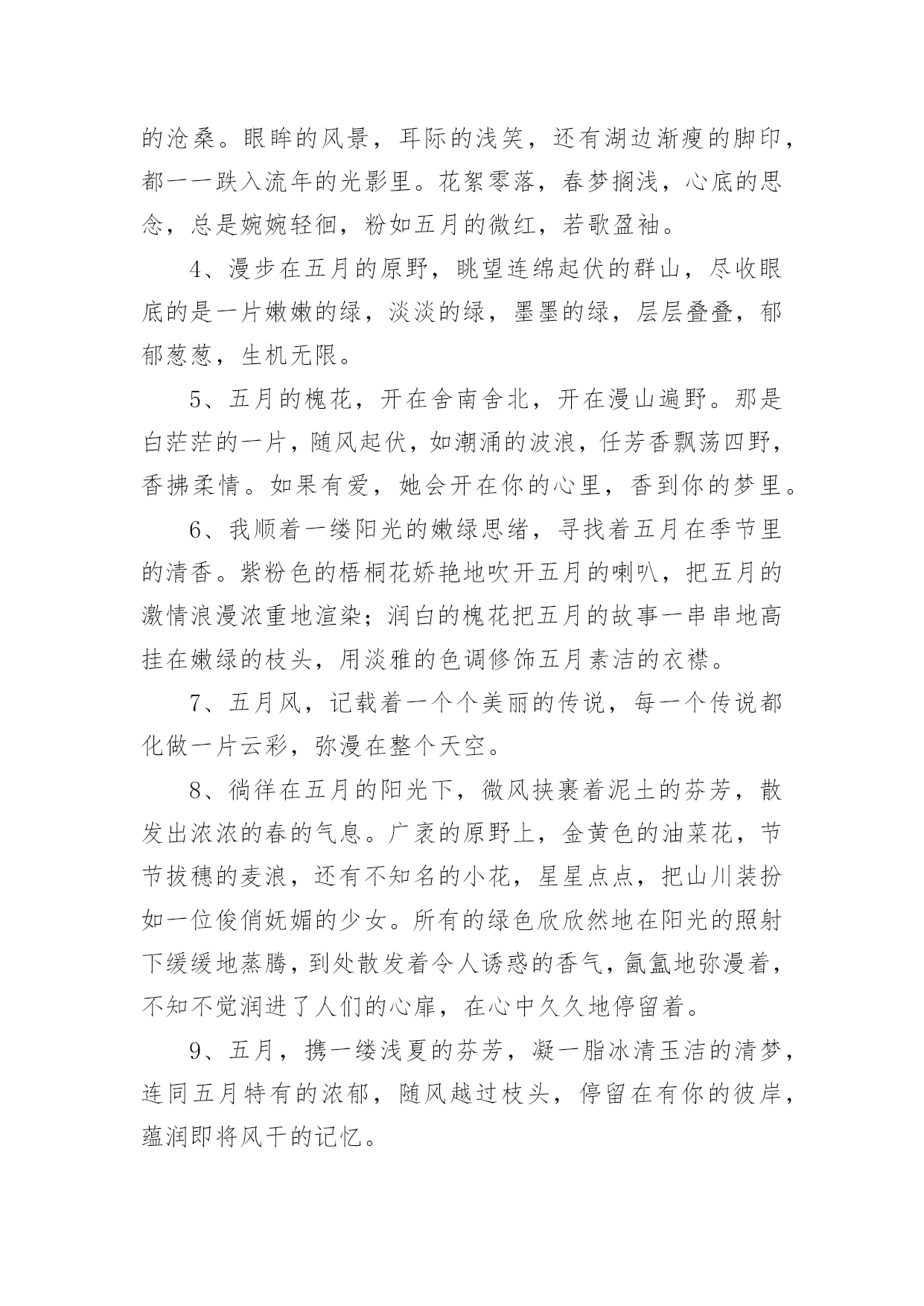 的沧桑。眼眸的风景，耳际的浅笑，还有湖边渐瘦的脚印，都一一跌入流年的光影里。花絮零落，春梦搁浅，心底的思念，总是婉婉轻徊，粉如五月的微红，若歌盈袖。

4、漫步在五月的原野，眺望连绵起伏的群山，尽收眼底的是一片嫩嫩的绿，淡淡的绿，墨墨的绿，层层叠叠，郁郁葱葱，生机无限。

5、五月的槐花，开在舍南舍北，开在漫山遍野。那是白茫茫的一片，随风起伏，如潮涌的波浪，任芳香飘荡四野，香拂柔情。如果有爱，她会开在你的心里，香到你的梦里。

6、我顺着一缕阳光的嫩绿思绪，寻找着五月在季节里的清香。紫粉色的梧桐花娇艳地吹开五月的喇叭，把五月的激情浪漫浓重地渲染；润白的槐花把五月的故事一串串地高挂在嫩绿的枝头，用淡雅的色调修饰五月素洁的衣襟。

7、五月风，记载着一个个美丽的传说，每一个传说都化做一片云彩，弥漫在整个天空。

8、徜徉在五月的阳光下，微风挟裹着泥土的芬芳，散发出浓浓的春的气息。广袤的原野上，金黄色的油菜花，节节拔穗的麦浪，还有不知名的小花，星星点点，把山川装扮如一位俊俏妩媚的少女。所有的绿色欣欣然地在阳光的照射下缓缓地蒸腾，到处散发着令人诱惑的香气，氤氲地弥漫着，不知不觉润进了人们的心扉，在心中久久地停留着。

9、五月，携一缕浅夏的芬芳，凝一脂冰清玉洁的清梦，连同五月特有的浓郁，随风越过枝头，停留在有你的彼岸，蕴润即将风干的记忆。